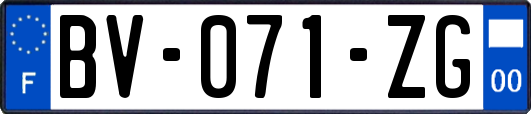 F
BV-071-ZG
00